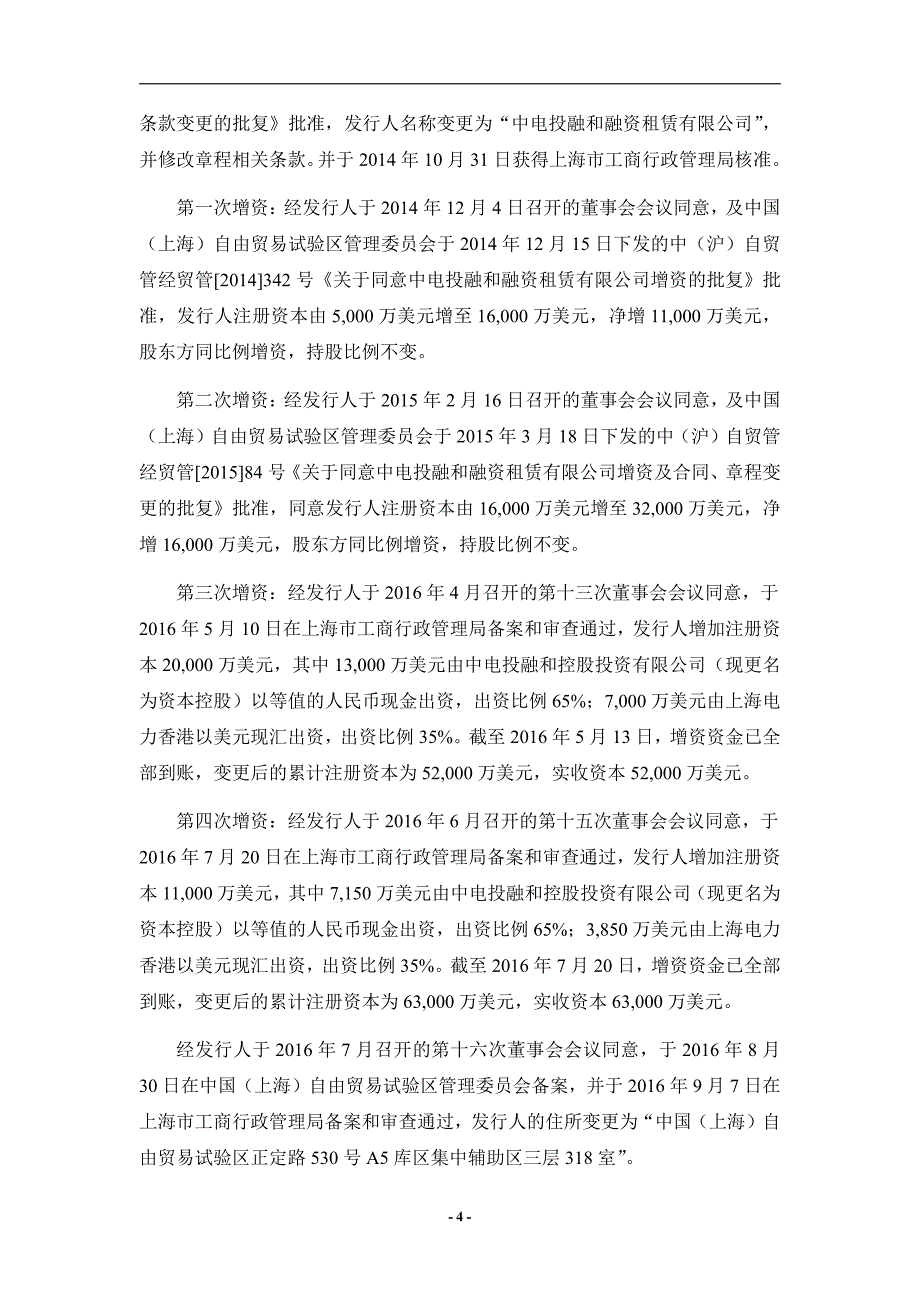 条款变更的批复》批准，发行人名称变更为“中电投融和融资租赁有限公司”，并修改章程相关条款。并于 2014 年 10 月 31 日获得上海市工商行政管理局核准。

第一次增资：经发行人于 2014 年 12 月 4 日召开的董事会会议同意，及中国（上海）自由贸易试验区管理委员会于 2014 年 12 月 15 日下发的中（沪）自贸管经贸管[2014]342 号《关于同意中电投融和融资租赁有限公司增资的批复》批准，发行人注册资本由 5,000 万美元增至 16,000 万美元，净增 11,000 万美元，股东方同比例增资，持股比例不变。

第二次增资：经发行人于 2015 年 2 月 16 日召开的董事会会议同意，及中国（上海）自由贸易试验区管理委员会于 2015 年 3 月 18 日下发的中（沪）自贸管经贸管[2015]84 号《关于同意中电投融和融资租赁有限公司增资及合同、章程变更的批复》批准，同意发行人注册资本由 16,000 万美元增至 32,000 万美元，净增 16,000 万美元，股东方同比例增资，持股比例不变。

第三次增资：经发行人于 2016 年 4 月召开的第十三次董事会会议同意，于 2016 年 5 月 10 日在上海市工商行政管理局备案和审查通过，发行人增加注册资本 20,000 万美元，其中 13,000 万美元由中电投融和控股投资有限公司（现更名为资本控股）以等值的人民币现金出资，出资比例 65%；7,000 万美元由上海电力香港以美元现汇出资，出资比例 35%。截至 2016 年 5 月 13 日，增资资金已全部到账，变更后的累计注册资本为 52,000 万美元，实收资本 52,000 万美元。

第四次增资：经发行人于 2016 年 6 月召开的第十五次董事会会议同意，于 2016 年 7 月 20 日在上海市工商行政管理局备案和审查通过，发行人增加注册资本 11,000 万美元，其中 7,150 万美元由中电投融和控股投资有限公司（现更名为资本控股）以等值的人民币现金出资，出资比例 65%；3,850 万美元由上海电力香港以美元现汇出资，出资比例 35%。截至 2016 年 7 月 20 日，增资资金已全部到账，变更后的累计注册资本为 63,000 万美元，实收资本 63,000 万美元。

经发行人于 2016 年 7 月召开的第十六次董事会会议同意，于 2016 年 8 月 30 日在中国（上海）自由贸易试验区管理委员会备案，并于 2016 年 9 月 7 日在上海市工商行政管理局备案和审查通过，发行人的住所变更为“中国（上海）自由贸易试验区正定路 530 号 A5 库区集中辅助区三层 318 室”。

- 4 -